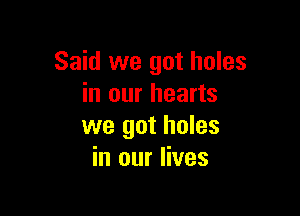 Said we got holes
in our hearts
we got holes
in our lives